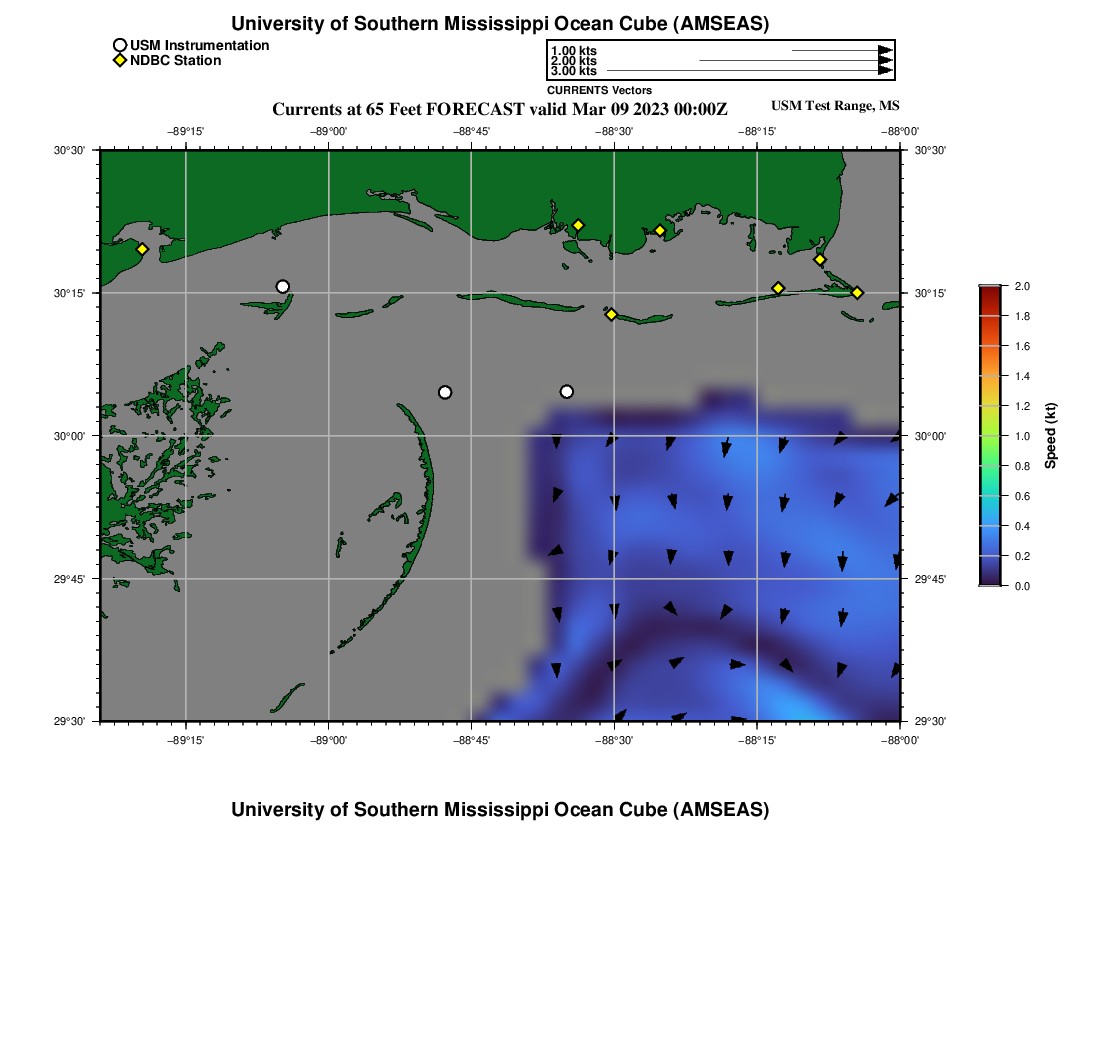 University of Southern Mississippi Ocean Cube (AMSEAS)

USM Instrumentation
NDBC Station

1.00 kts
2.00 kts
3.00 kts
CURRENTS Vectors

Currents at 65 Feet FORECAST valid Mar 09 2023 00:00Z

USM Test Range, MS

−89°15'
−89°00'
−88°45'
−88°30'
−88°15'
−88°00'

30°30'
30°15'
30°00'
29°45'
29°30'

30°30'
30°15'
30°00'
29°45'
29°30'

−89°15'
−89°00'
−88°45'
−88°30'
−88°15'
−88°00'

2.0
1.8
1.6
1.4
1.2
1.0
0.8
0.6
0.4
0.2
0.0
Speed (kt)

University of Southern Mississippi Ocean Cube (AMSEAS)